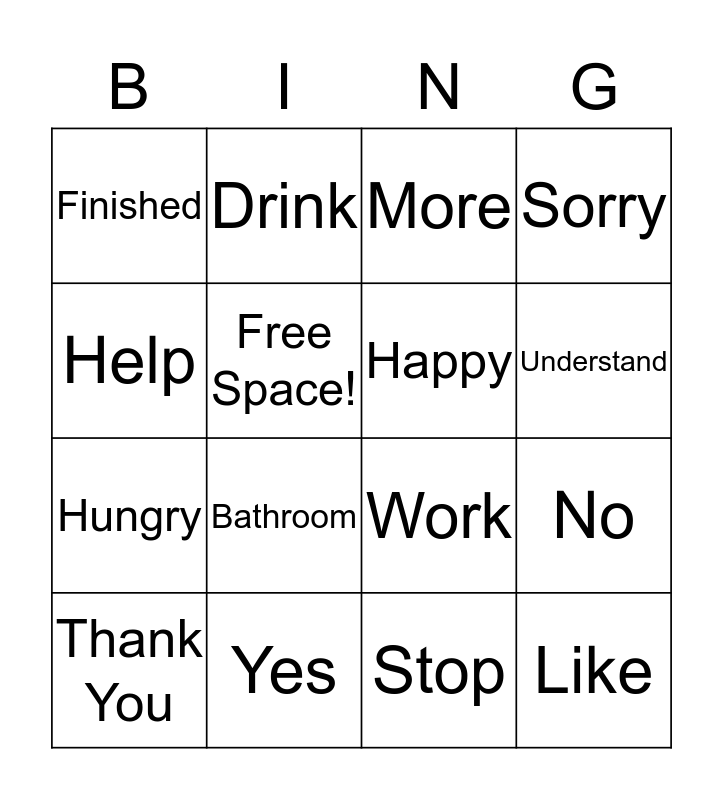 | B | I | N | G |
|---|---|---|---|
| Finished | Drink | More | Sorry |
| Help | Free Space! | Happy | Understand |
| Hungry | Bathroom | Work | No |
| Thank You | Yes | Stop | Like |